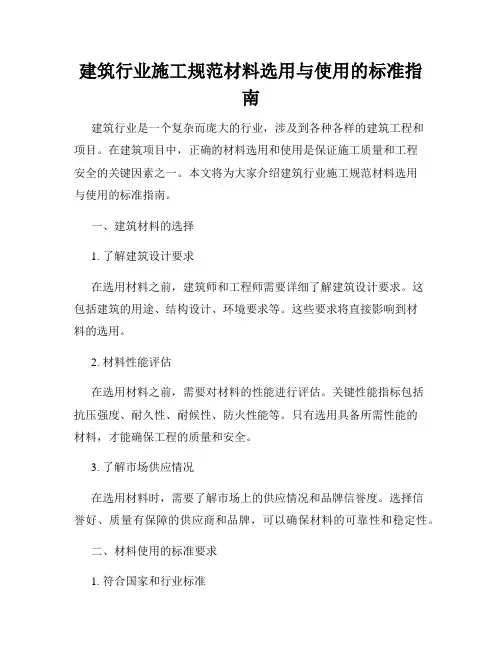 建筑行业施工规范材料选用与使用的标准指南

建筑行业是一个复杂而庞大的行业，涉及到各种各样的建筑工程和项目。在建筑项目中，正确的材料选用和使用是保证施工质量和工程安全的关键因素之一。本文将为大家介绍建筑行业施工规范材料选用与使用的标准指南。

一、建筑材料的选择

1. 了解建筑设计要求

在选用材料之前，建筑师和工程师需要详细了解建筑设计要求。这包括建筑的用途、结构设计、环境要求等。这些要求将直接影响到材料的选用。

2. 材料性能评估

在选用材料之前，需要对材料的性能进行评估。关键性能指标包括抗压强度、耐久性、耐候性、防火性能等。只有选用具备所需性能的材料，才能确保工程的质量和安全。

3. 了解市场供应情况

在选用材料时，需要了解市场上的供应情况和品牌信誉度。选择信誉好、质量有保障的供应商和品牌，可以确保材料的可靠性和稳定性。

二、材料使用的标准要求

1. 符合国家和行业标准